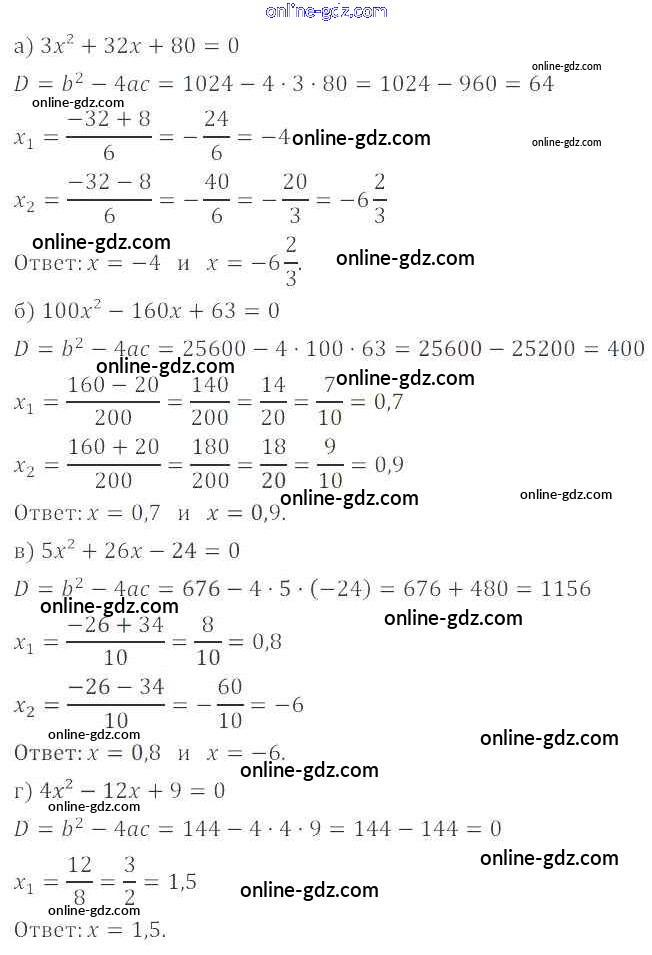 online-gdz.com

а) $3x^2 + 32x + 80 = 0$

$D = b^2 - 4ac = 1024 - 4 \cdot 3 \cdot 80 = 1024 - 960 = 64$ online-gdz.com

online-gdz.com

$x_1 = \frac{-32 + 8}{6} = -\frac{24}{6} = -4$ online-gdz.com online-gdz.com

$x_2 = \frac{-32 - 8}{6} = -\frac{40}{6} = -\frac{20}{3} = -6\frac{2}{3}$

online-gdz.com

Ответ: $x = -4$ и $x = -6\frac{2}{3}$. online-gdz.com

б) $100x^2 - 160x + 63 = 0$

$D = b^2 - 4ac = 25600 - 4 \cdot 100 \cdot 63 = 25600 - 25200 = 400$

online-gdz.com online-gdz.com

$x_1 = \frac{160 - 20}{200} = \frac{140}{200} = \frac{14}{20} = \frac{7}{10} = 0,7$

$x_2 = \frac{160 + 20}{200} = \frac{180}{200} = \frac{18}{20} = \frac{9}{10} = 0,9$

online-gdz.com online-gdz.com

Ответ: $x = 0,7$ и $x = 0,9$.

в) $5x^2 + 26x - 24 = 0$

$D = b^2 - 4ac = 676 - 4 \cdot 5 \cdot (-24) = 676 + 480 = 1156$

online-gdz.com online-gdz.com

$x_1 = \frac{-26 + 34}{10} = \frac{8}{10} = 0,8$

$x_2 = \frac{-26 - 34}{10} = -\frac{60}{10} = -6$

online-gdz.com online-gdz.com

Ответ: $x = 0,8$ и $x = -6$.

online-gdz.com

г) $4x^2 - 12x + 9 = 0$

online-gdz.com

$D = b^2 - 4ac = 144 - 4 \cdot 4 \cdot 9 = 144 - 144 = 0$

online-gdz.com

$x_1 = \frac{12}{8} = \frac{3}{2} = 1,5$ online-gdz.com

online-gdz.com

Ответ: $x = 1,5$.